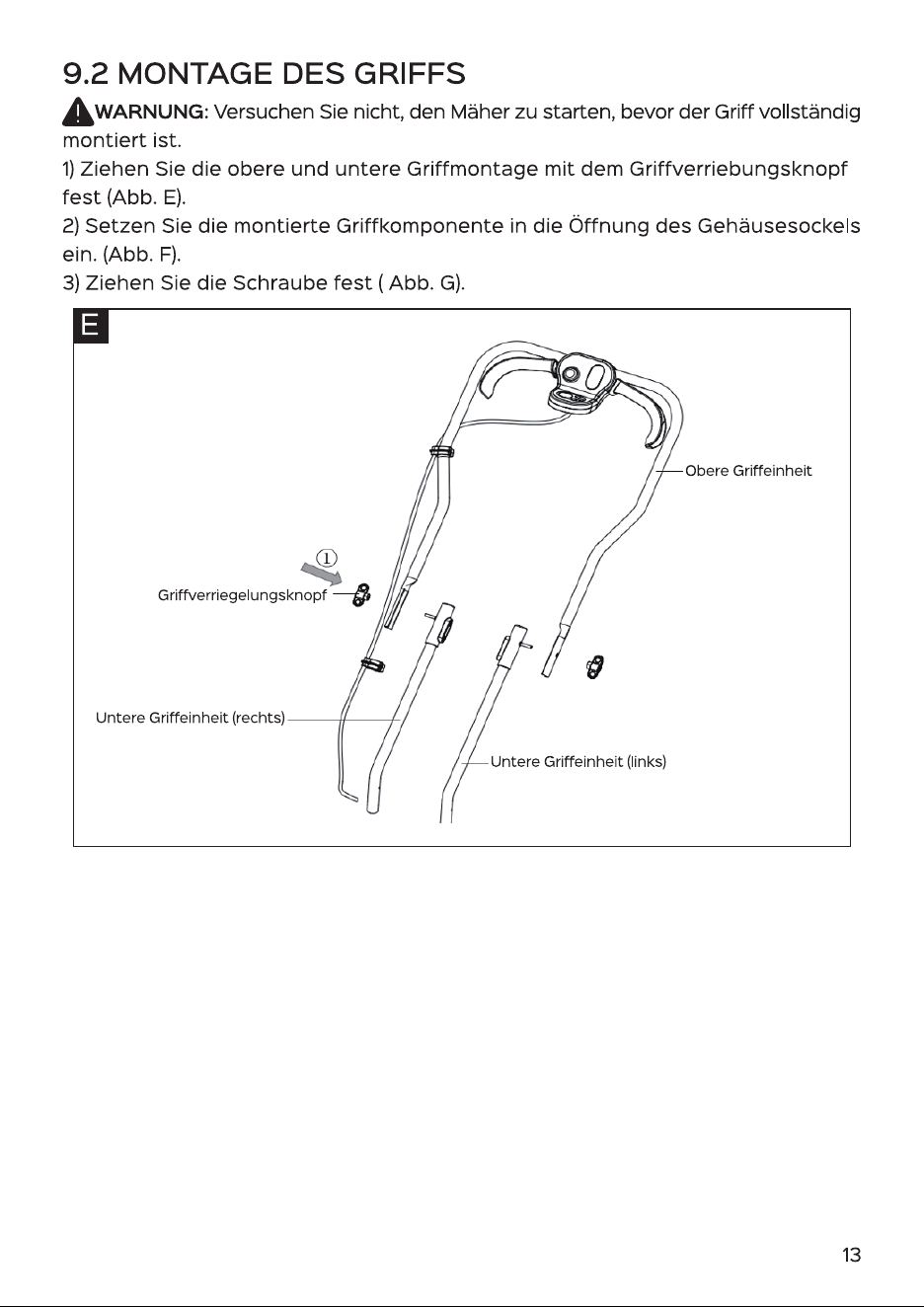 9.2 MONTAGE DES GRIFFS

WARNUNG: Versuchen Sie nicht, den Mäher zu starten, bevor der Griff vollständig montiert ist.

1) Ziehen Sie die obere und untere Griffmontage mit dem Griffverriebungsknopf fest (Abb. E).
2) Setzen Sie die montierte Griffkomponente in die Öffnung des Gehäusesockels ein. (Abb. F).
3) Ziehen Sie die Schraube fest ( Abb. G).

E

Obere Griffeinheit

①

Griffverriegelungsknopf

Untere Griffeinheit (rechts)

Untere Griffeinheit (links)

13